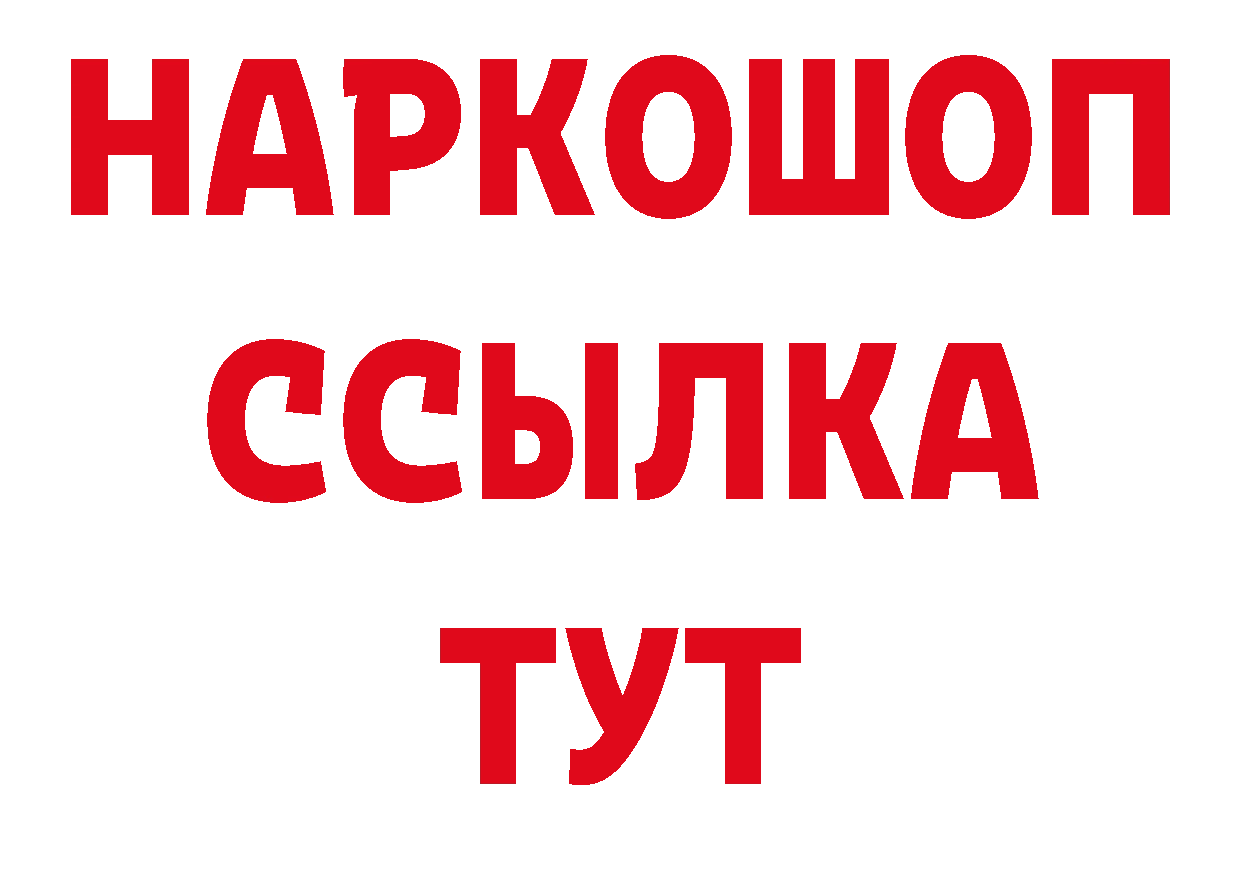 НАРКОШОП
ССЫЛКА
ТУТ